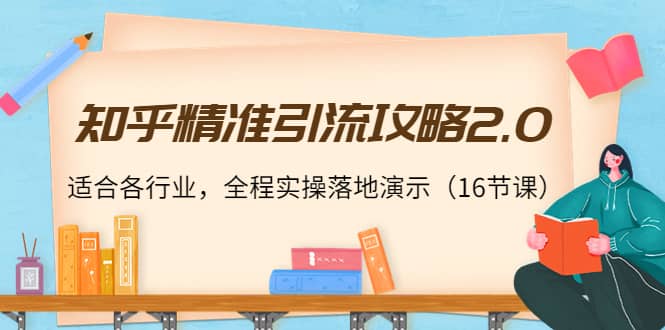 知乎精准引流攻略2.0

适合各行业，全程实操落地演示（16节课）